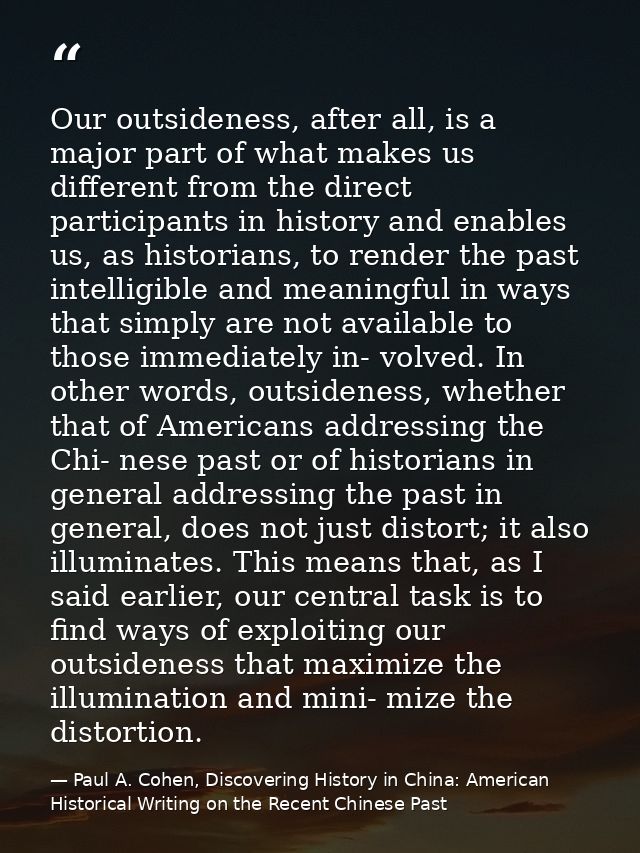 “

Our outsideness, after all, is a major part of what makes us different from the direct participants in history and enables us, as historians, to render the past intelligible and meaningful in ways that simply are not available to those immediately in- volved. In other words, outsideness, whether that of Americans addressing the Chi- nese past or of historians in general addressing the past in general, does not just distort; it also illuminates. This means that, as I said earlier, our central task is to find ways of exploiting our outsideness that maximize the illumination and mini- mize the distortion.

— Paul A. Cohen, Discovering History in China: American Historical Writing on the Recent Chinese Past